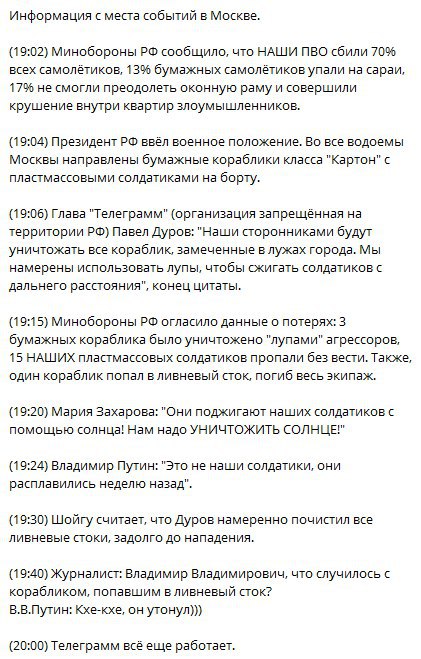 Информация с места событий в Москве.

(19:02) Минобороны РФ сообщило, что НАШИ ПВО сбили 70% всех самолётиков, 13% бумажных самолётиков упали на сараи, 17% не смогли преодолеть оконную раму и совершили крушение внутри квартир злоумышленников.

(19:04) Президент РФ ввёл военное положение. Во все водоемы Москвы направлены бумажные кораблики класса "Картон" с пластмассовыми солдатиками на борту.

(19:06) Глава "Телеграмм" (организация запрещённая на территории РФ) Павел Дуров: "Наши сторонниками будут уничтожать все кораблик, замеченные в лужах города. Мы намерены использовать лупы, чтобы сжигать солдатиков с дальнего расстояния", конец цитаты.

(19:15) Минобороны РФ огласило данные о потерях: 3 бумажных кораблика было уничтожено "лупами" агрессоров, 15 НАШИХ пластмассовых солдатиков пропали без вести. Также, один кораблик попал в ливневый сток, погиб весь экипаж.

(19:20) Мария Захарова: "Они поджигают наших солдатиков с помощью солнца! Нам надо УНИЧТОЖИТЬ СОЛНЦЕ!"

(19:24) Владимир Путин: "Это не наши солдатики, они расплавились неделю назад".

(19:30) Шойгу считает, что Дуров намеренно почистил все ливневые стоки, задолго до нападения.

(19:40) Журналист: Владимир Владимирович, что случилось с корабликом, попавшим в ливневый сток?
В.В.Путин: Кхе-кхе, он утонул)))

(20:00) Телеграмм всё еще работает.